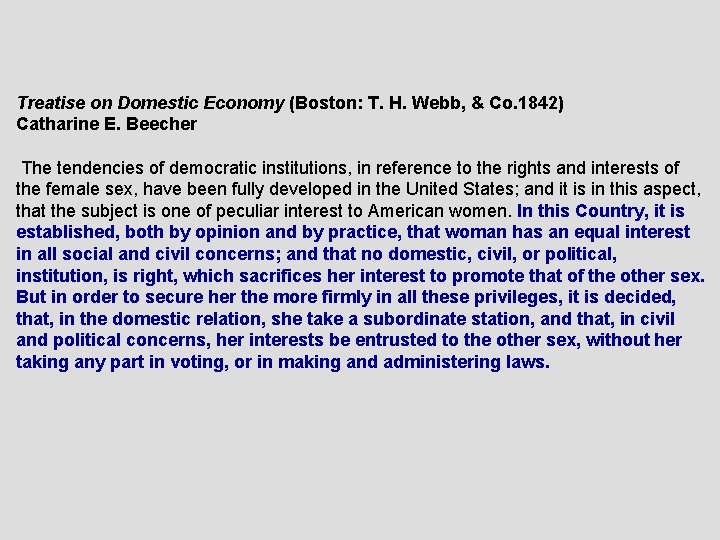 Treatise on Domestic Economy (Boston: T. H. Webb, & Co.1842)
Catharine E. Beecher

The tendencies of democratic institutions, in reference to the rights and interests of the female sex, have been fully developed in the United States; and it is in this aspect, that the subject is one of peculiar interest to American women. In this Country, it is established, both by opinion and by practice, that woman has an equal interest in all social and civil concerns; and that no domestic, civil, or political, institution, is right, which sacrifices her interest to promote that of the other sex. But in order to secure her the more firmly in all these privileges, it is decided, that, in the domestic relation, she take a subordinate station, and that, in civil and political concerns, her interests be entrusted to the other sex, without her taking any part in voting, or in making and administering laws.